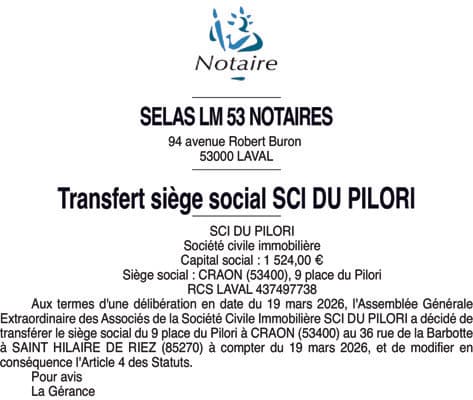 Notaire

SELAS LM 53 NOTAIRES
94 avenue Robert Buron
53000 LAVAL

Transfert siège social SCI DU PILORI

SCI DU PILORI
Société civile immobilière
Capital social : 1 524,00 €
Siège social : CRAON (53400), 9 place du Pilori
RCS LAVAL 437497738

Aux termes d'une délibération en date du 19 mars 2026, l'Assemblée Générale Extraordinaire des Associés de la Société Civile Immobilière SCI DU PILORI a décidé de transférer le siège social du 9 place du Pilori à CRAON (53400) au 36 rue de la Barbotte à SAINT HILAIRE DE RIEZ (85270) à compter du 19 mars 2026, et de modifier en conséquence l'Article 4 des Statuts.

Pour avis
La Gérance